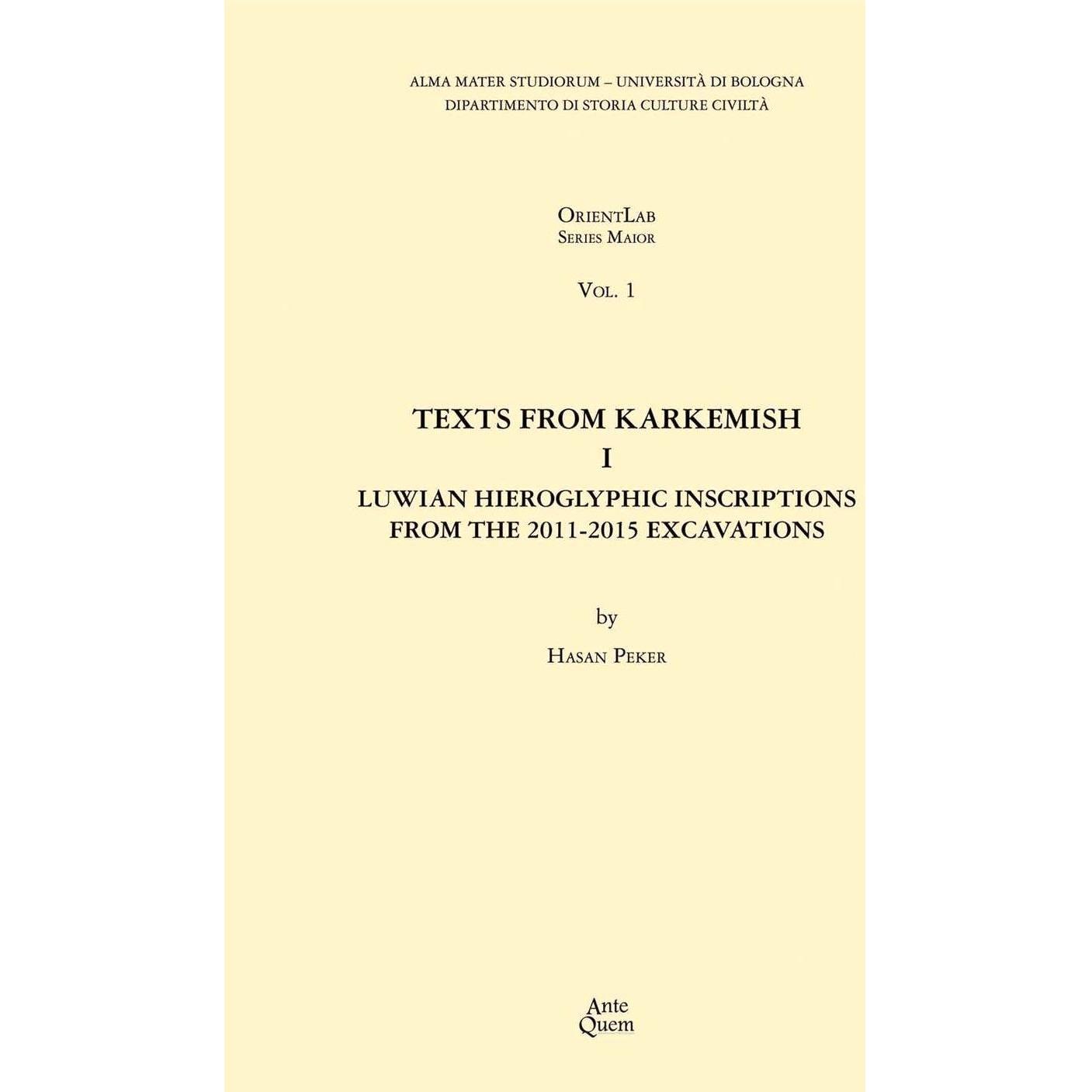 ALMA MATER STUDIORUM – UNIVERSITÀ DI BOLOGNA
DIPARTIMENTO DI STORIA CULTURE CIVILTÀ

ORIENTLAB
SERIES MAIOR

VOL. 1

TEXTS FROM KARKEMISH
I
LUWIAN HIEROGLYPHIC INSCRIPTIONS
FROM THE 2011-2015 EXCAVATIONS

by

HASAN PEKER

Ante
Quem